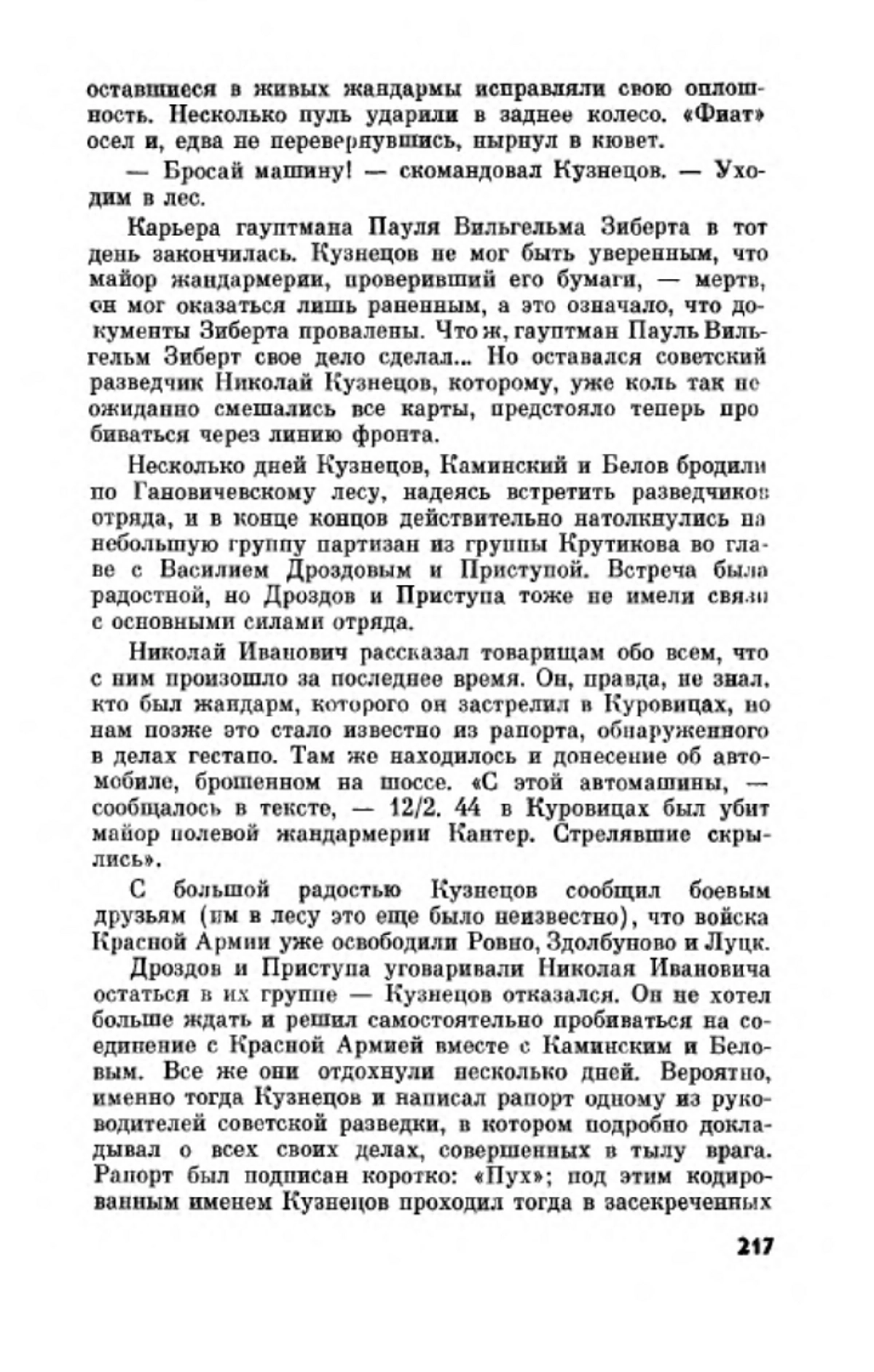 оставшиеся в живых жандармы исправляли свою оплошность. Несколько пуль ударили в заднее колесо. «Фиат» осел и, едва не перевернувшись, нырнул в кювет.

— Бросай машину! — скомандовал Кузнецов. — Уходим в лес.

Карьера гауптмана Пауля Вильгельма Зиберта в тот день закончилась. Кузнецов не мог быть уверенным, что майор жандармерии, проверивший его бумаги, — мертв, он мог оказаться лишь раненным, а это означало, что документы Зиберта провалены. Что ж, гауптман Пауль Вильгельм Зиберт свое дело сделал... Но оставался советский разведчик Николай Кузнецов, которому, уже коль так неожиданно смешались все карты, предстояло теперь пробиваться через линию фронта.

Несколько дней Кузнецов, Каминский и Белов бродили по Гановичевскому лесу, надеясь встретить разведчиков отряда, и в конце концов действительно натолкнулись на небольшую группу партизан из группы Крутикова во главе с Василием Дроздовым и Приступой. Встреча была радостной, но Дроздов и Приступа тоже не имели связи с основными силами отряда.

Николай Иванович рассказал товарищам обо всем, что с ним произошло за последнее время. Он, правда, не знал, кто был жандарм, которого он застрелил в Куровицах, но нам позже это стало известно из рапорта, обнаруженного в делах гестапо. Там же находилось и донесение об автомобиле, брошенном на шоссе. «С этой автомашины, — сообщалось в тексте, — 12/2. 44 в Куровицах был убит майор полевой жандармерии Кантер. Стрелявшие скрылись».

С большой радостью Кузнецов сообщил боевым друзьям (им в лесу это еще было неизвестно), что войска Красной Армии уже освободили Ровно, Здолбуново и Луцк.

Дроздов и Приступа уговаривали Николая Ивановича остаться в их группе — Кузнецов отказался. Он не хотел больше ждать и решил самостоятельно пробиваться на соединение с Красной Армией вместе с Каминским и Беловым. Все же они отдохнули несколько дней. Вероятно, именно тогда Кузнецов и написал рапорт одному из руководителей советской разведки, в котором подробно докладывал о всех своих делах, совершенных в тылу врага. Рапорт был подписан коротко: «Пух»; под этим кодированным именем Кузнецов проходил тогда в засекреченных

217